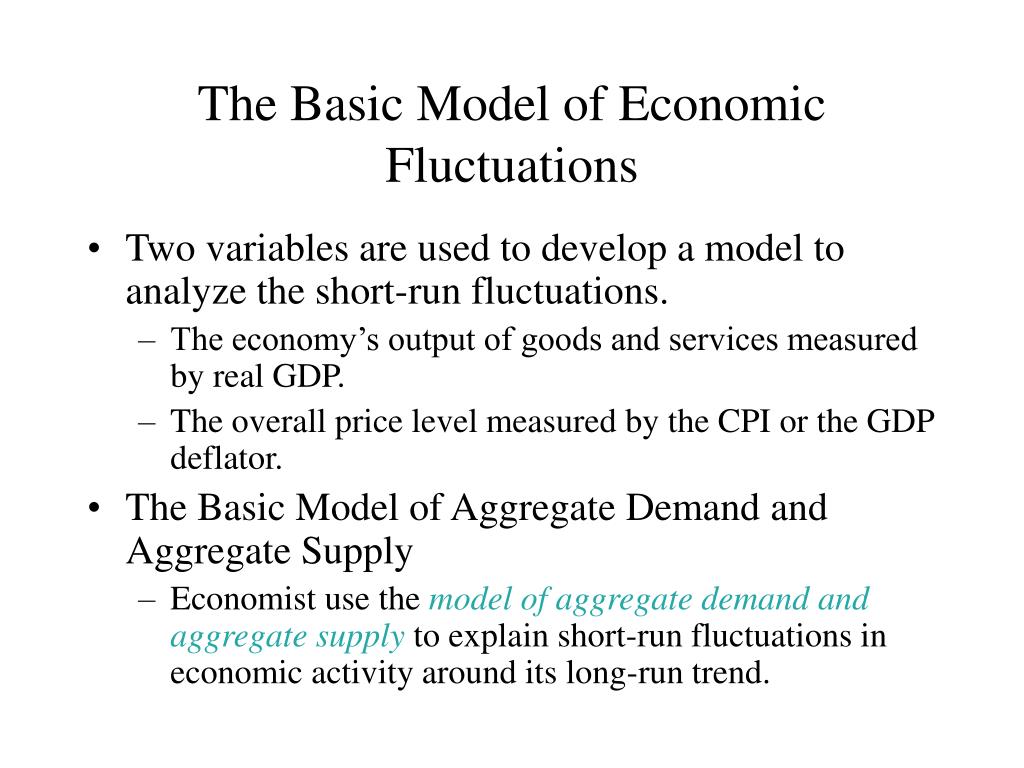 The Basic Model of Economic Fluctuations

• Two variables are used to develop a model to analyze the short-run fluctuations.
– The economy’s output of goods and services measured by real GDP.
– The overall price level measured by the CPI or the GDP deflator.

• The Basic Model of Aggregate Demand and Aggregate Supply
– Economist use the model of aggregate demand and aggregate supply to explain short-run fluctuations in economic activity around its long-run trend.